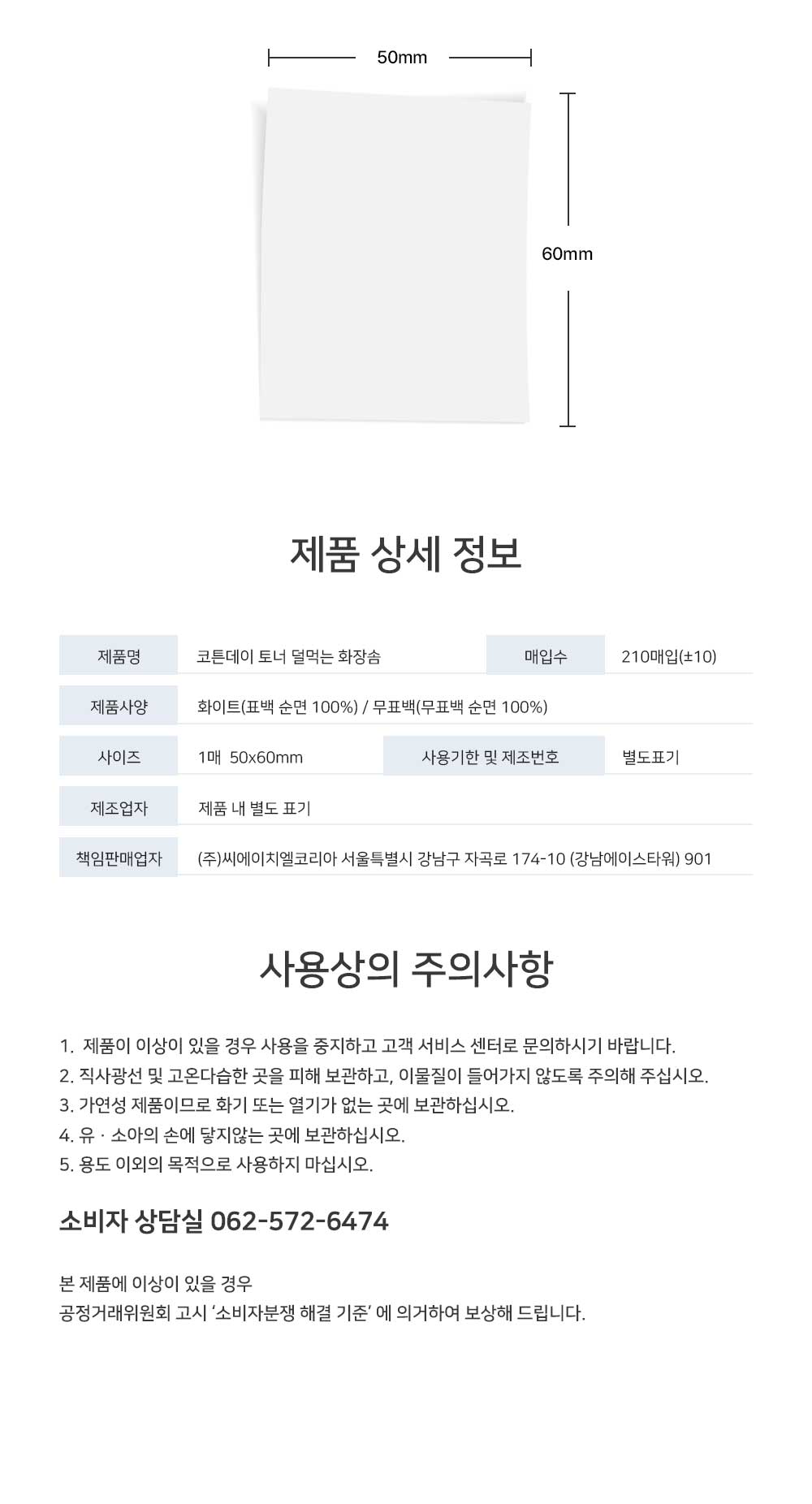 50mm

60mm

제품 상세 정보

| 제품명 | 코튼데이 토너 덜먹는 화장솜 | 매입수 | 210매입(±10) |
|---|---|---|---|
| 제품사양 | 화이트(표백 순면 100%) / 무표백(무표백 순면 100%) | | |
| 사이즈 | 1매 50x60mm | 사용기한 및 제조번호 | 별도표기 |
| 제조업자 | 제품 내 별도 표기 | | |
| 책임판매업자 | (주)씨에이치엘코리아 서울특별시 강남구 자곡로 174-10 (강남에이스타워) 901 | | |

사용상의 주의사항

1. 제품이 이상이 있을 경우 사용을 중지하고 고객 서비스 센터로 문의하시기 바랍니다.
2. 직사광선 및 고온다습한 곳을 피해 보관하고, 이물질이 들어가지 않도록 주의해 주십시오.
3. 가연성 제품이므로 화기 또는 열기가 없는 곳에 보관하십시오.
4. 유 · 소아의 손에 닿지않는 곳에 보관하십시오.
5. 용도 이외의 목적으로 사용하지 마십시오.

소비자 상담실 062-572-6474

본 제품에 이상이 있을 경우
공정거래위원회 고시 '소비자분쟁 해결 기준' 에 의거하여 보상해 드립니다.